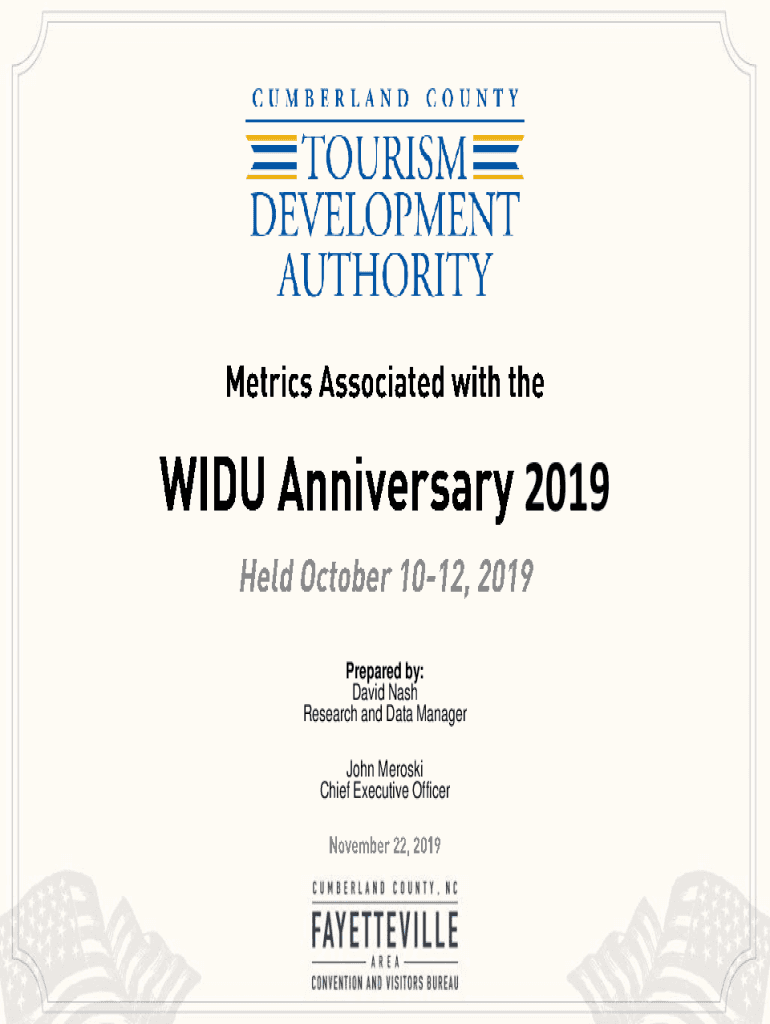 CUMBERLAND COUNTY
TOURISM
DEVELOPMENT
AUTHORITY

Metrics Associated with the

WIDU Anniversary 2019

Held October 10-12, 2019

Prepared by:
David Nash
Research and Data Manager

John Meroski
Chief Executive Officer

November 22, 2019

CUMBERLAND COUNTY, NC
FAYETTEVILLE
AREA
CONVENTION AND VISITORS BUREAU